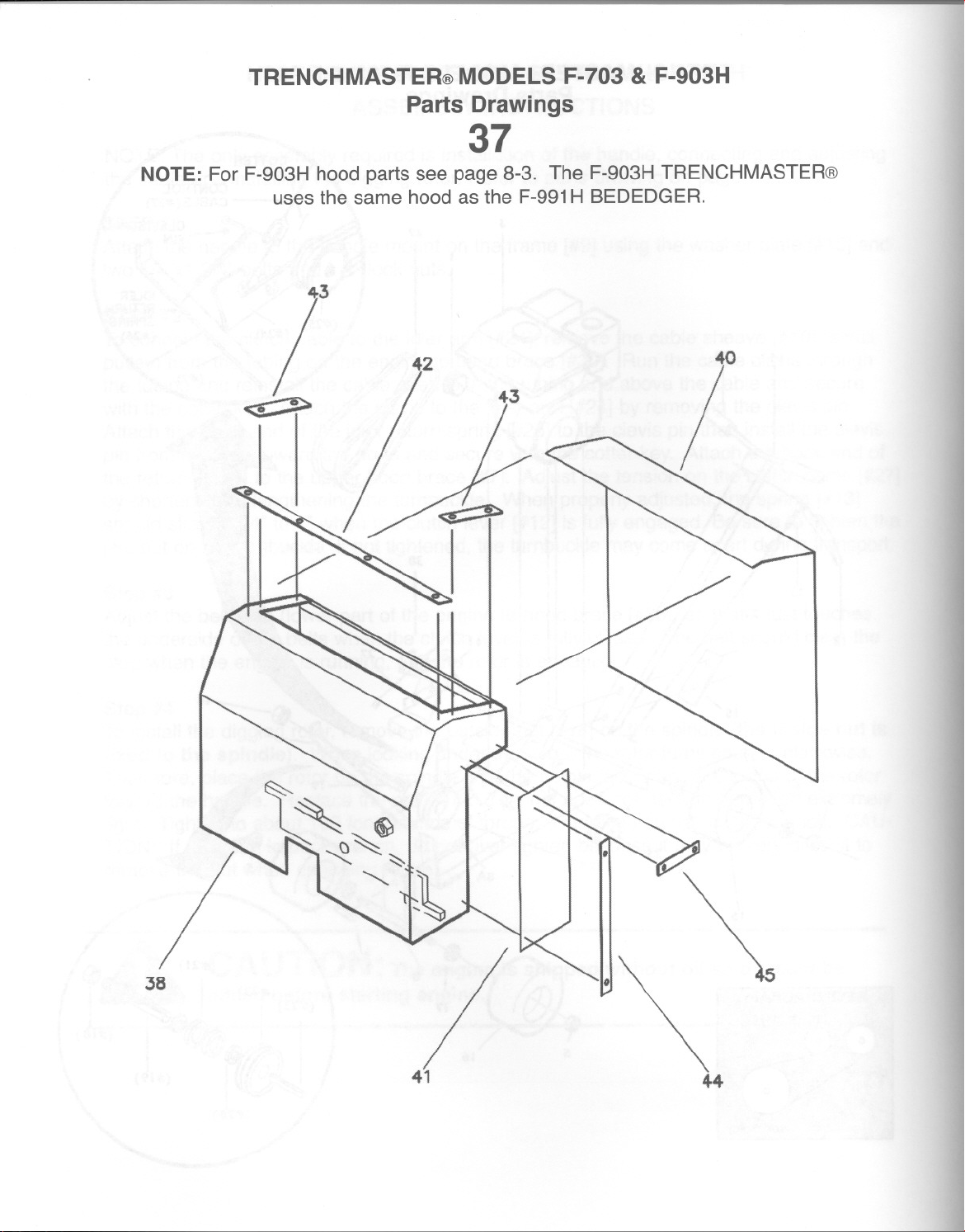 TRENCHMASTER® MODELS F-703 & F-903H
Parts Drawings
37

NOTE: For F-903H hood parts see page 8-3. The F-903H TRENCHMASTER® uses the same hood as the F-991H BEDEDGER.

43
42
43
40
38
41
44
45